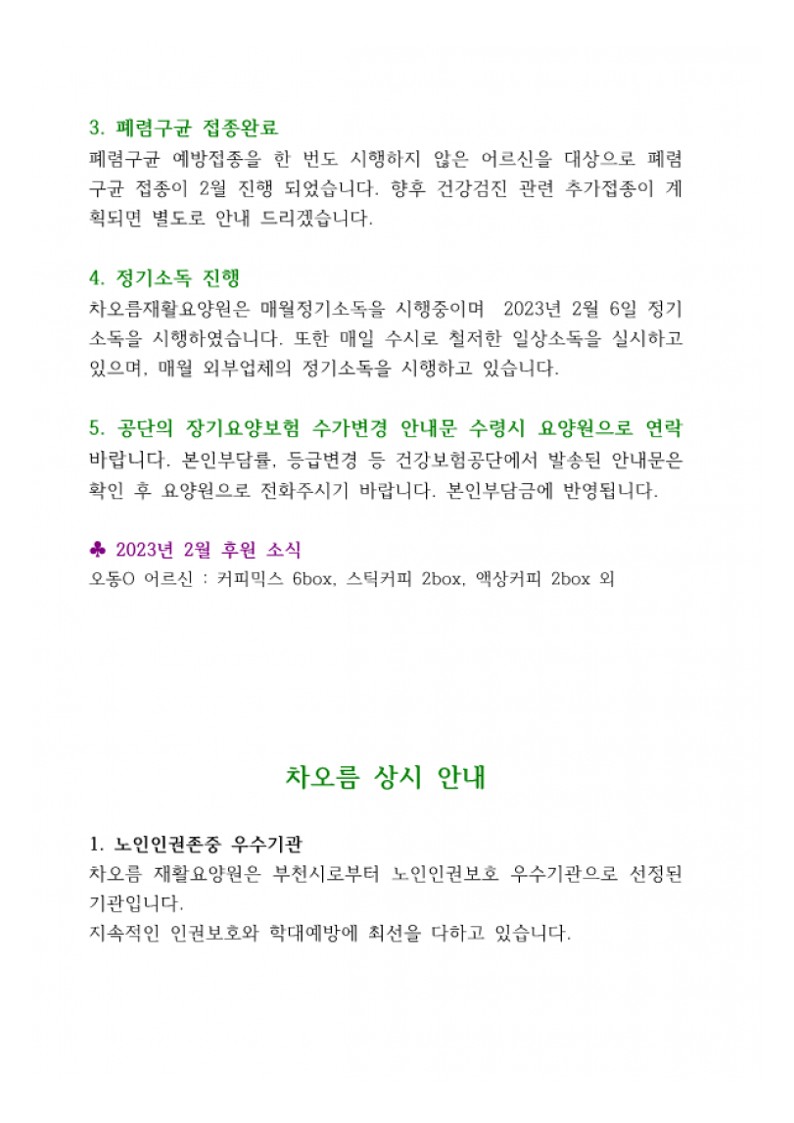 3. 폐렴구균 접종완료
폐렴구균 예방접종을 한 번도 시행하지 않은 어르신을 대상으로 폐렴구균 접종이 2월 진행 되었습니다. 향후 건강검진 관련 추가접종이 계획되면 별도로 안내 드리겠습니다.

4. 정기소독 진행
차오름재활요양원은 매월정기소독을 시행중이며 2023년 2월 6일 정기소독을 시행하였습니다. 또한 매일 수시로 철저한 일상소독을 실시하고 있으며, 매월 외부업체의 정기소독을 시행하고 있습니다.

5. 공단의 장기요양보험 수가변경 안내문 수령시 요양원으로 연락 바랍니다. 본인부담률, 등급변경 등 건강보험공단에서 발송된 안내문은 확인 후 요양원으로 전화주시기 바랍니다. 본인부담금에 반영됩니다.

♣ 2023년 2월 후원 소식
오동O 어르신 : 커피믹스 6box, 스틱커피 2box, 액상커피 2box 외

차오름 상시 안내

1. 노인인권존중 우수기관
차오름 재활요양원은 부천시로부터 노인인권보호 우수기관으로 선정된 기관입니다.
지속적인 인권보호와 학대예방에 최선을 다하고 있습니다.